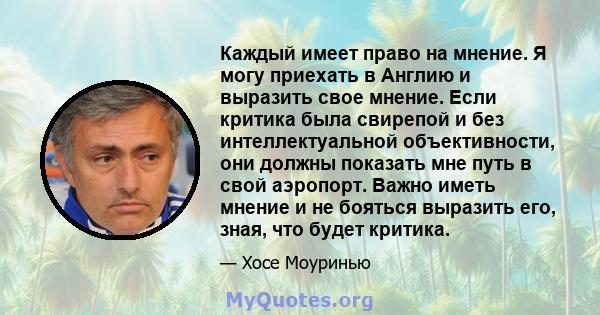 Каждый имеет право на мнение. Я могу приехать в Англию и выразить свое мнение. Если критика была свирепой и без интеллектуальной объективности, они должны показать мне путь в свой аэропорт. Важно иметь мнение и не бояться выразить его, зная, что будет критика.

— Хосе Моуринью

MyQuotes.org